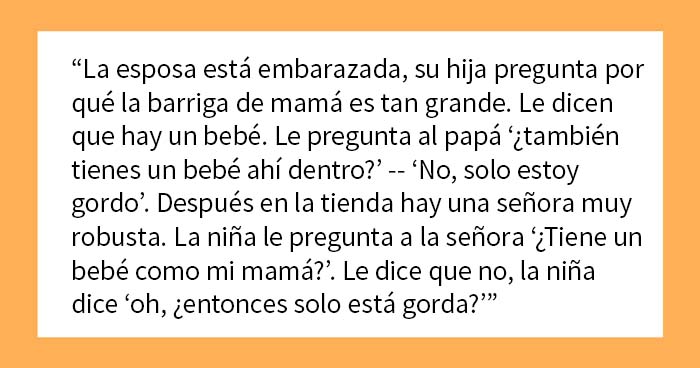 “La esposa está embarazada, su hija pregunta por qué la barriga de mamá es tan grande. Le dicen que hay un bebé. Le pregunta al papá ‘¿también tienes un bebé ahí dentro?’ -- ‘No, solo estoy gordo’. Después en la tienda hay una señora muy robusta. La niña le pregunta a la señora ‘¿Tiene un bebé como mi mamá?’. Le dice que no, la niña dice ‘oh, ¿entonces solo está gorda?’”